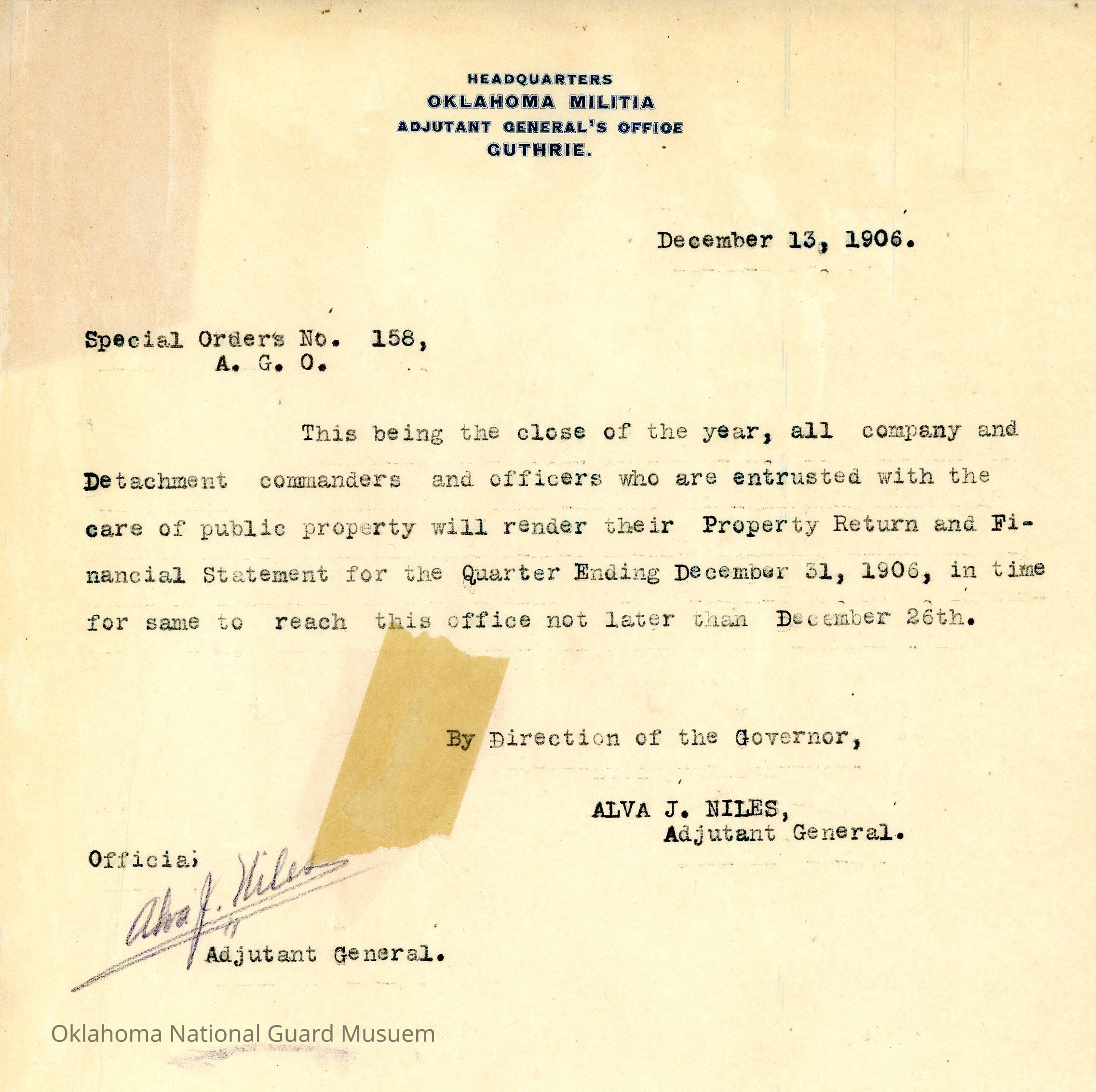 HEADQUARTERS
OKLAHOMA MILITIA
ADJUTANT GENERAL'S OFFICE
GUTHRIE.

December 13, 1906.

Special Orders No. 158,
A. G. O.

This being the close of the year, all company and Detachment commanders and officers who are entrusted with the care of public property will render their Property Return and Financial Statement for the Quarter Ending December 31, 1906, in time for same to reach this office not later than December 26th.

By Direction of the Governor,

ALVA J. NILES,
Adjutant General.

Officia;
Alva J. Niles
Adjutant General.

Oklahoma National Guard Musuem